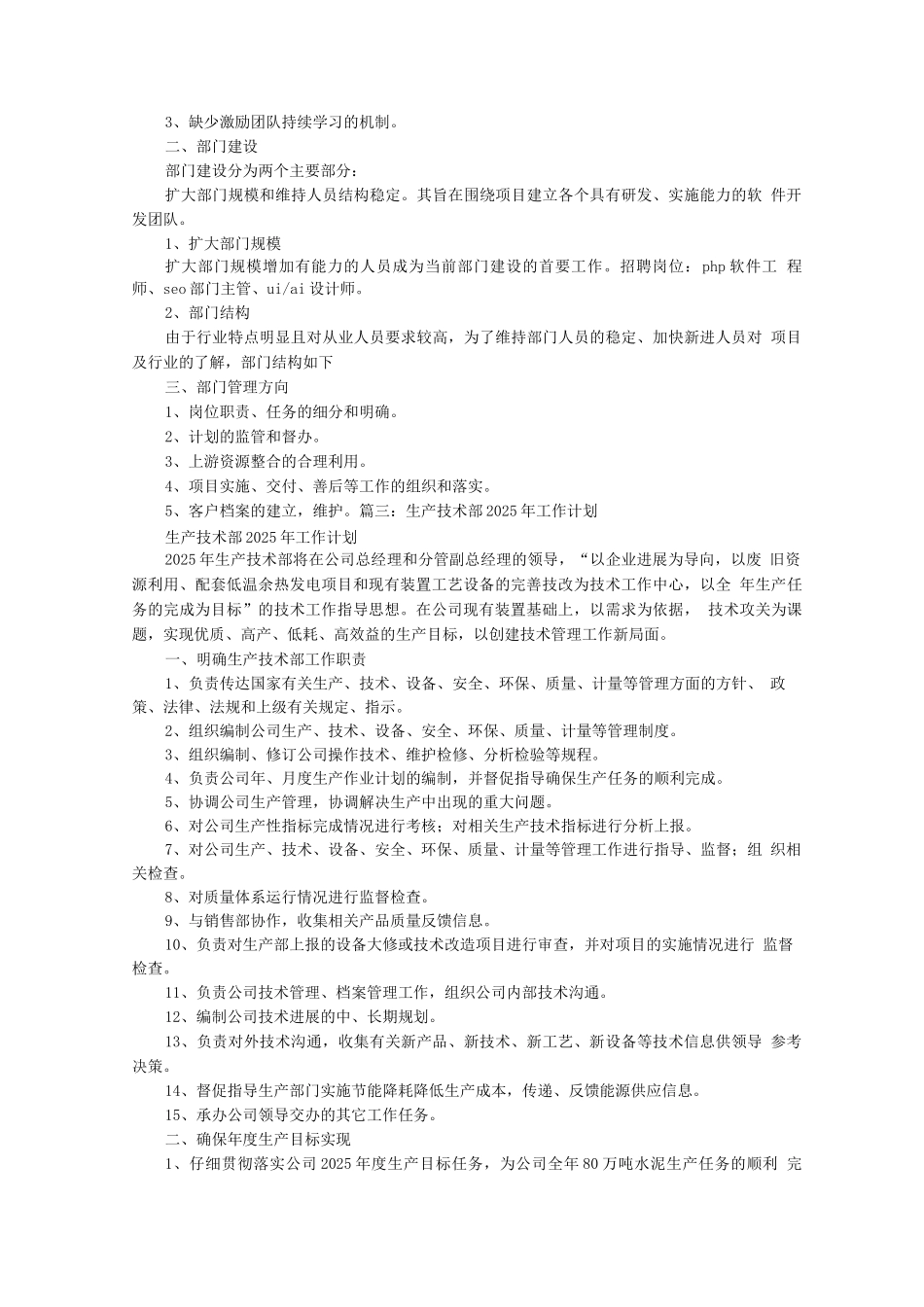 3、缺少激励团队持续学习的机制。

二、部门建设

部门建设分为两个主要部分：

扩大部门规模和维持人员结构稳定。其旨在围绕项目建立各个具有研发、实施能力的软件开发团队。

1、扩大部门规模

扩大部门规模增加有能力的人员成为当前部门建设的首要工作。招聘岗位：php软件工程师、seo部门主管、ui/ai设计师。

2、部门结构

由于行业特点明显且对从业人员要求较高，为了维持部门人员的稳定、加快新进人员对项目及行业的了解，部门结构如下

三、部门管理方向

1、岗位职责、任务的细分和明确。

2、计划的监管和督办。

3、上游资源整合的合理利用。

4、项目实施、交付、善后等工作的组织和落实。

5、客户档案的建立，维护。篇三：生产技术部2025年工作计划

生产技术部2025年工作计划

2025年生产技术部将在公司总经理和分管副总经理的领导，“以企业进展为导向，以废旧资源利用、配套低温余热发电项目和现有装置工艺设备的完善技改为技术工作中心，以全年生产任务的完成为目标”的技术工作指导思想。在公司现有装置基础上，以需求为依据，技术攻关为课题，实现优质、高产、低耗、高效益的生产目标，以创建技术管理工作新局面。

一、明确生产技术部工作职责

1、负责传达国家有关生产、技术、设备、安全、环保、质量、计量等管理方面的方针、政策、法律、法规和上级有关规定、指示。

2、组织编制公司生产、技术、设备、安全、环保、质量、计量等管理制度。

3、组织编制、修订公司操作技术、维护检修、分析检验等规程。

4、负责公司年、月度生产作业计划的编制，并督促指导确保生产任务的顺利完成。

5、协调公司生产管理，协调解决生产中出现的重大问题。

6、对公司生产性指标完成情况进行考核；对相关生产技术指标进行分析上报。

7、对公司生产、技术、设备、安全、环保、质量、计量等管理工作进行指导、监督；组织相关检查。

8、对质量体系运行情况进行监督检查。

9、与销售部协作，收集相关产品质量反馈信息。

10、负责对生产部上报的设备大修或技术改造项目进行审查，并对项目的实施情况进行监督检查。

11、负责公司技术管理、档案管理工作，组织公司内部技术沟通。

12、编制公司技术进展的中、长期规划。

13、负责对外技术沟通，收集有关新产品、新技术、新工艺、新设备等技术信息供领导参考决策。

14、督促指导生产部门实施节能降耗降低生产成本，传递、反馈能源供应信息。

15、承办公司领导交办的其它工作任务。

二、确保年度生产目标实现

1、仔细贯彻落实公司2025年度生产目标任务，为公司全年80万吨水泥生产任务的顺利完